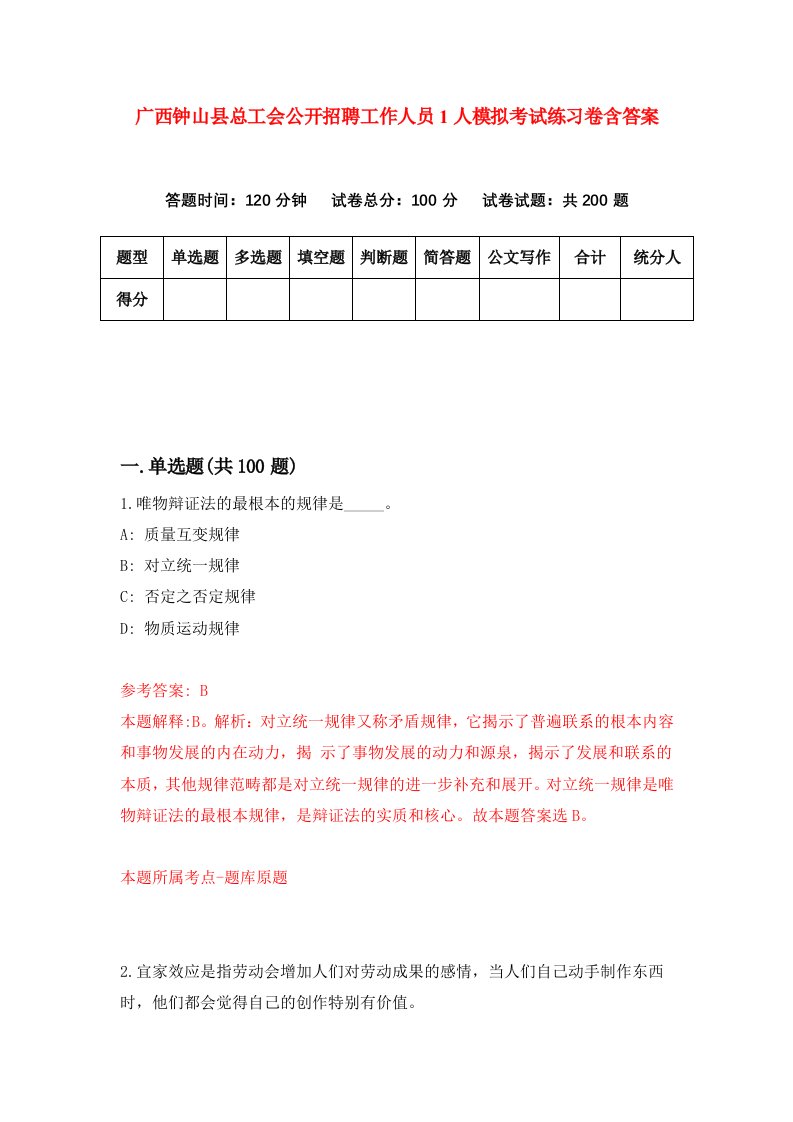 广西钟山县总工会公开招聘工作人员1人模拟考试练习卷含答案

答题时间：120分钟　试卷总分：100分　试卷试题：共200题

| 题型 | 单选题 | 多选题 | 填空题 | 判断题 | 简答题 | 公文写作 | 合计 | 统分人 |
|---|---|---|---|---|---|---|---|---|
| 得分 | | | | | | | | |

一.单选题(共100题)

1.唯物辩证法的最根本的规律是_____。

A: 质量互变规律

B: 对立统一规律

C: 否定之否定规律

D: 物质运动规律

参考答案: B

本题解释:B。解析：对立统一规律又称矛盾规律，它揭示了普遍联系的根本内容和事物发展的内在动力，揭 示了事物发展的动力和源泉，揭示了发展和联系的本质，其他规律范畴都是对立统一规律的进一步补充和展开。对立统一规律是唯物辩证法的最根本规律，是辩证法的实质和核心。故本题答案选B。

本题所属考点-题库原题

2.宜家效应是指劳动会增加人们对劳动成果的感情，当人们自己动手制作东西时，他们都会觉得自己的创作特别有价值。